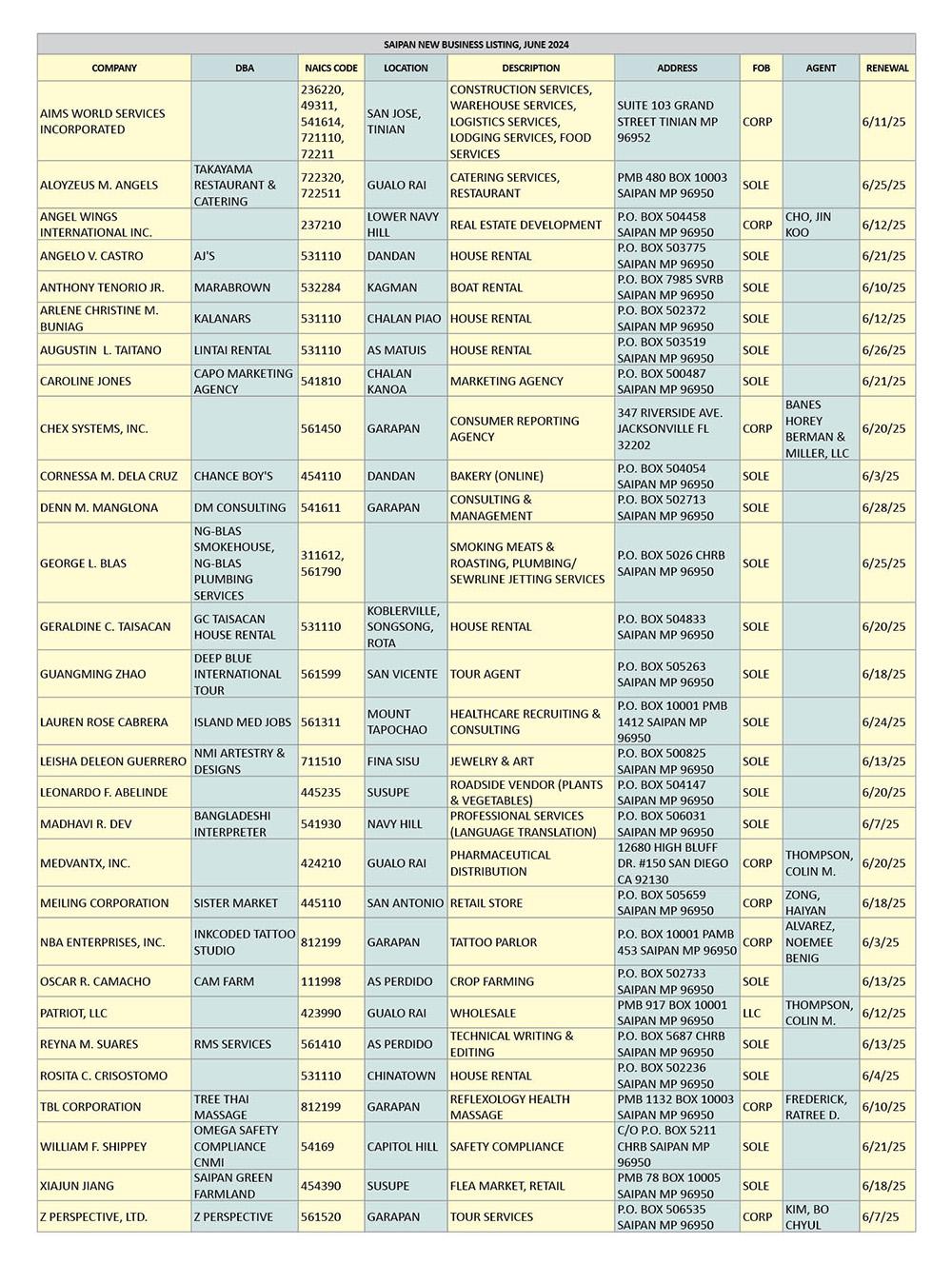 SAIPAN NEW BUSINESS LISTING, JUNE 2024

| COMPANY | DBA | NAICS CODE | LOCATION | DESCRIPTION | ADDRESS | FOB | AGENT | RENEWAL |
|---|---|---|---|---|---|---|---|---|
| AIMS WORLD SERVICES INCORPORATED | | 236220, 49311, 541614, 721110, 72211 | SAN JOSE, TINIAN | CONSTRUCTION SERVICES, WAREHOUSE SERVICES, LOGISTICS SERVICES, LODGING SERVICES, FOOD SERVICES | SUITE 103 GRAND STREET TINIAN MP 96952 | CORP | | 6/11/25 |
| ALOYZEUS M. ANGELS | TAKAYAMA RESTAURANT & CATERING | 722320, 722511 | GUALO RAI | CATERING SERVICES, RESTAURANT | PMB 480 BOX 10003 SAIPAN MP 96950 | SOLE | | 6/25/25 |
| ANGEL WINGS INTERNATIONAL INC. | | 237210 | LOWER NAVY HILL | REAL ESTATE DEVELOPMENT | P.O. BOX 504458 SAIPAN MP 96950 | CORP | CHO, JIN KOO | 6/12/25 |
| ANGELO V. CASTRO | AJ'S | 531110 | DANDAN | HOUSE RENTAL | P.O. BOX 503775 SAIPAN MP 96950 | SOLE | | 6/21/25 |
| ANTHONY TENORIO JR. | MARABROWN | 532284 | KAGMAN | BOAT RENTAL | P.O. BOX 7985 SVRB SAIPAN MP 96950 | SOLE | | 6/10/25 |
| ARLENE CHRISTINE M. BUNIAG | KALANARS | 531110 | CHALAN PIAO | HOUSE RENTAL | P.O. BOX 502372 SAIPAN MP 96950 | SOLE | | 6/12/25 |
| AUGUSTIN L. TAITANO | LINTAI RENTAL | 531110 | AS MATUIS | HOUSE RENTAL | P.O. BOX 503519 SAIPAN MP 96950 | SOLE | | 6/26/25 |
| CAROLINE JONES | CAPO MARKETING AGENCY | 541810 | CHALAN KANOA | MARKETING AGENCY | P.O. BOX 500487 SAIPAN MP 96950 | SOLE | | 6/21/25 |
| CHEX SYSTEMS, INC. | | 561450 | GARAPAN | CONSUMER REPORTING AGENCY | 347 RIVERSIDE AVE. JACKSONVILLE FL 32202 | CORP | BANES HOREY BERMAN & MILLER, LLC | 6/20/25 |
| CORNESSA M. DELA CRUZ | CHANCE BOY'S | 454110 | DANDAN | BAKERY (ONLINE) | P.O. BOX 504054 SAIPAN MP 96950 | SOLE | | 6/3/25 |
| DENN M. MANGLONA | DM CONSULTING | 541611 | GARAPAN | CONSULTING & MANAGEMENT | P.O. BOX 502713 SAIPAN MP 96950 | SOLE | | 6/28/25 |
| GEORGE L. BLAS | NG-BLAS SMOKEHOUSE, NG-BLAS PLUMBING SERVICES | 311612, 561790 | | SMOKING MEATS & ROASTING, PLUMBING/ SEWRLINE JETTING SERVICES | P.O. BOX 5026 CHRB SAIPAN MP 96950 | SOLE | | 6/25/25 |
| GERALDINE C. TAISACAN | GC TAISACAN HOUSE RENTAL | 531110 | KOBLERVILLE, SONGSONG, ROTA | HOUSE RENTAL | P.O. BOX 504833 SAIPAN MP 96950 | SOLE | | 6/20/25 |
| GUANGMING ZHAO | DEEP BLUE INTERNATIONAL TOUR | 561599 | SAN VICENTE | TOUR AGENT | P.O. BOX 505263 SAIPAN MP 96950 | SOLE | | 6/18/25 |
| LAUREN ROSE CABRERA | ISLAND MED JOBS | 561311 | MOUNT TAPOCHAO | HEALTHCARE RECRUITING & CONSULTING | P.O. BOX 10001 PMB 1412 SAIPAN MP 96950 | SOLE | | 6/24/25 |
| LEISHA DELEON GUERRERO | NMI ARTESTRY & DESIGNS | 711510 | FINA SISU | JEWELRY & ART | P.O. BOX 500825 SAIPAN MP 96950 | SOLE | | 6/13/25 |
| LEONARDO F. ABELINDE | | 445235 | SUSUPE | ROADSIDE VENDOR (PLANTS & VEGETABLES) | P.O. BOX 504147 SAIPAN MP 96950 | SOLE | | 6/20/25 |
| MADHAVI R. DEV | BANGLADESHI INTERPRETER | 541930 | NAVY HILL | PROFESSIONAL SERVICES (LANGUAGE TRANSLATION) | P.O. BOX 506031 SAIPAN MP 96950 | SOLE | | 6/7/25 |
| MEDVANTX, INC. | | 424210 | GUALO RAI | PHARMACEUTICAL DISTRIBUTION | 12680 HIGH BLUFF DR. #150 SAN DIEGO CA 92130 | CORP | THOMPSON, COLIN M. | 6/20/25 |
| MEILING CORPORATION | SISTER MARKET | 445110 | SAN ANTONIO | RETAIL STORE | P.O. BOX 505659 SAIPAN MP 96950 | CORP | ZONG, HAIYAN | 6/18/25 |
| NBA ENTERPRISES, INC. | INKCODED TATTOO STUDIO | 812199 | GARAPAN | TATTOO PARLOR | P.O. BOX 10001 PAMB 453 SAIPAN MP 96950 | CORP | ALVAREZ, NOEMEE BENIG | 6/3/25 |
| OSCAR R. CAMACHO | CAM FARM | 111998 | AS PERDIDO | CROP FARMING | P.O. BOX 502733 SAIPAN MP 96950 | SOLE | | 6/13/25 |
| PATRIOT, LLC | | 423990 | GUALO RAI | WHOLESALE | PMB 917 BOX 10001 SAIPAN MP 96950 | LLC | THOMPSON, COLIN M. | 6/12/25 |
| REYNA M. SUARES | RMS SERVICES | 561410 | AS PERDIDO | TECHNICAL WRITING & EDITING | P.O. BOX 5687 CHRB SAIPAN MP 96950 | SOLE | | 6/13/25 |
| ROSITA C. CRISOSTOMO | | 531110 | CHINATOWN | HOUSE RENTAL | P.O. BOX 502236 SAIPAN MP 96950 | SOLE | | 6/4/25 |
| TBL CORPORATION | TREE THAI MASSAGE | 812199 | GARAPAN | REFLEXOLOGY HEALTH MASSAGE | PMB 1132 BOX 10003 SAIPAN MP 96950 | CORP | FREDERICK, RATREE D. | 6/10/25 |
| WILLIAM F. SHIPPEY | OMEGA SAFETY COMPLIANCE CNMI | 54169 | CAPITOL HILL | SAFETY COMPLIANCE | C/O P.O. BOX 5211 CHRB SAIPAN MP 96950 | SOLE | | 6/21/25 |
| XIAJUN JIANG | SAIPAN GREEN FARMLAND | 454390 | SUSUPE | FLEA MARKET, RETAIL | PMB 78 BOX 10005 SAIPAN MP 96950 | SOLE | | 6/18/25 |
| Z PERSPECTIVE, LTD. | Z PERSPECTIVE | 561520 | GARAPAN | TOUR SERVICES | P.O. BOX 506535 SAIPAN MP 96950 | CORP | KIM, BO CHYUL | 6/7/25 |